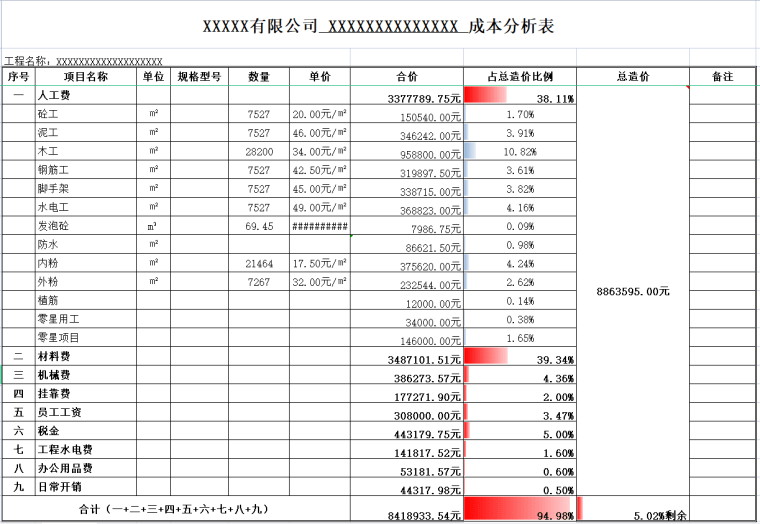 XXXXX有限公司_XXXXXXXXXXXXXXX_成本分析表

工程名称：XXXXXXXXXXXXXXXXXXXX

| 序号 | 项目名称 | 单位 | 规格型号 | 数量 | 单价 | 合价 | 占总造价比例 | 总造价 | 备注 |
|---|---|---|---|---|---|---|---|---|---|
| 一 | 人工费 | | | | | 3377789.75元 | 38.11% | 8863595.00元 | |
| | 砼工 | m² | | 7527 | 20.00元/m² | 150540.00元 | 1.70% | | |
| | 泥工 | m² | | 7527 | 46.00元/m² | 346242.00元 | 3.91% | | |
| | 木工 | m² | | 28200 | 34.00元/m² | 958800.00元 | 10.82% | | |
| | 钢筋工 | m² | | 7527 | 42.50元/m² | 319897.50元 | 3.61% | | |
| | 脚手架 | m² | | 7527 | 45.00元/m² | 338715.00元 | 3.82% | | |
| | 水电工 | m² | | 7527 | 49.00元/m² | 368823.00元 | 4.16% | | |
| | 发泡砼 | m³ | | 69.45 | ########## | 7986.75元 | 0.09% | | |
| | 防水 | m² | | | | 86621.50元 | 0.98% | | |
| | 内粉 | m² | | 21464 | 17.50元/m² | 375620.00元 | 4.24% | | |
| | 外粉 | m² | | 7267 | 32.00元/m² | 232544.00元 | 2.62% | | |
| | 植筋 | | | | | 12000.00元 | 0.14% | | |
| | 零星用工 | | | | | 34000.00元 | 0.38% | | |
| | 零星项目 | | | | | 146000.00元 | 1.65% | | |
| 二 | 材料费 | | | | | 3487101.51元 | 39.34% | | |
| 三 | 机械费 | | | | | 386273.57元 | 4.36% | | |
| 四 | 挂靠费 | | | | | 177271.90元 | 2.00% | | |
| 五 | 员工工资 | | | | | 308000.00元 | 3.47% | | |
| 六 | 税金 | | | | | 443179.75元 | 5.00% | | |
| 七 | 工程水电费 | | | | | 141817.52元 | 1.60% | | |
| 八 | 办公用品费 | | | | | 53181.57元 | 0.60% | | |
| 九 | 日常开销 | | | | | 44317.98元 | 0.50% | | |
| 合计（一+二+三+四+五+六+七+八+九） | | | | | | 8418933.54元 | 94.98% | 5.02%剩余 | |